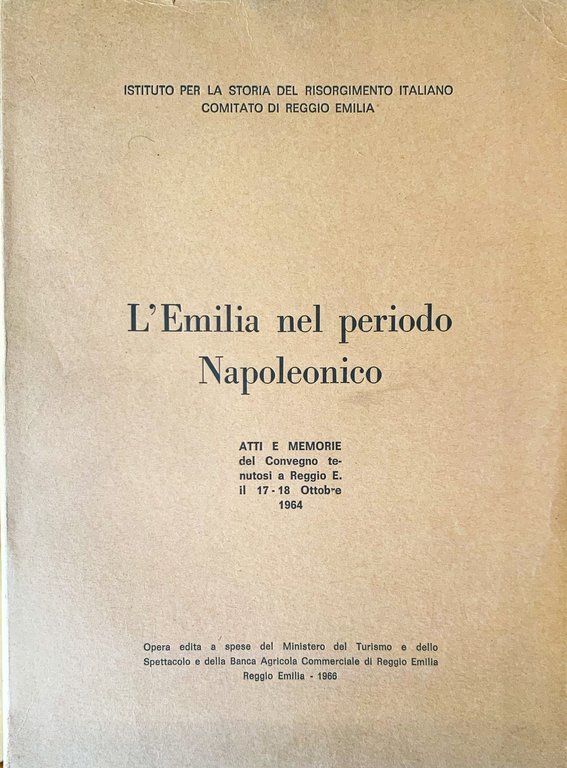 ISTITUTO PER LA STORIA DEL RISORGIMENTO ITALIANO
COMITATO DI REGGIO EMILIA

L'Emilia nel periodo Napoleonico

ATTI E MEMORIE
del Convegno tenutosi a Reggio E. il 17-18 Ottobre 1964

Opera edita a spese del Ministero del Turismo e dello Spettacolo e della Banca Agricola Commerciale di Reggio Emilia
Reggio Emilia - 1966